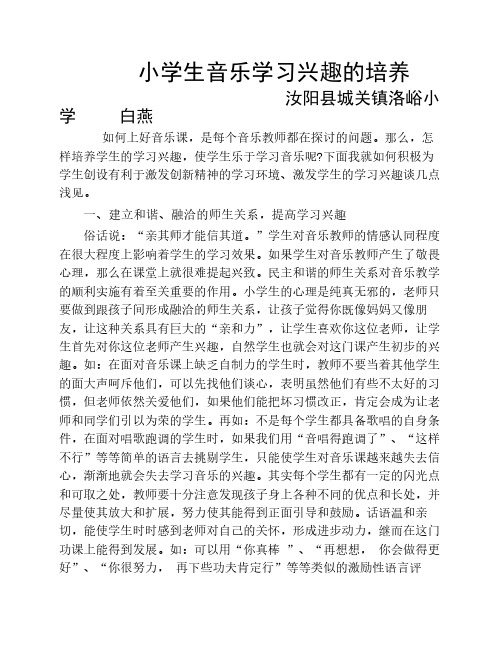 小学生音乐学习兴趣的培养

汝阳县城关镇洛峪小学　白燕

如何上好音乐课，是每个音乐教师都在探讨的问题。那么，怎样培养学生的学习兴趣，使学生乐于学习音乐呢?下面我就如何积极为学生创设有利于激发创新精神的学习环境、激发学生的学习兴趣谈几点浅见。

一、建立和谐、融洽的师生关系，提高学习兴趣

俗话说：“亲其师才能信其道。”学生对音乐教师的情感认同程度在很大程度上影响着学生的学习效果。如果学生对音乐教师产生了敬畏心理，那么在课堂上就很难提起兴致。民主和谐的师生关系对音乐教学的顺利实施有着至关重要的作用。小学生的心理是纯真无邪的，老师只要做到跟孩子间形成融洽的师生关系，让孩子觉得你既像妈妈又像朋友，让这种关系具有巨大的“亲和力”，让学生喜欢你这位老师，让学生首先对你这位老师产生兴趣，自然学生也就会对这门课产生初步的兴趣。如：在面对音乐课上缺乏自制力的学生时，教师不要当着其他学生的面大声呵斥他们，可以先找他们谈心，表明虽然他们有些不太好的习惯，但老师依然关爱他们，如果他们能把坏习惯改正，肯定会成为让老师和同学们引以为荣的学生。再如：不是每个学生都具备歌唱的自身条件，在面对唱歌跑调的学生时，如果我们用“音唱得跑调了”、“这样不行”等等简单的语言去挑剔学生，只能使学生对音乐课越来越失去信心，渐渐地就会失去学习音乐的兴趣。其实每个学生都有一定的闪光点和可取之处，教师要十分注意发现孩子身上各种不同的优点和长处，并尽量使其放大和扩展，努力使其能得到正面引导和鼓励。话语温和亲切，能使学生时时感到老师对自己的关怀，形成进步动力，继而在这门功课上能得到发展。如：可以用“你真棒 ”、“再想想， 你会做得更好”、“你很努力， 再下些功夫肯定行”等等类似的激励性语言评